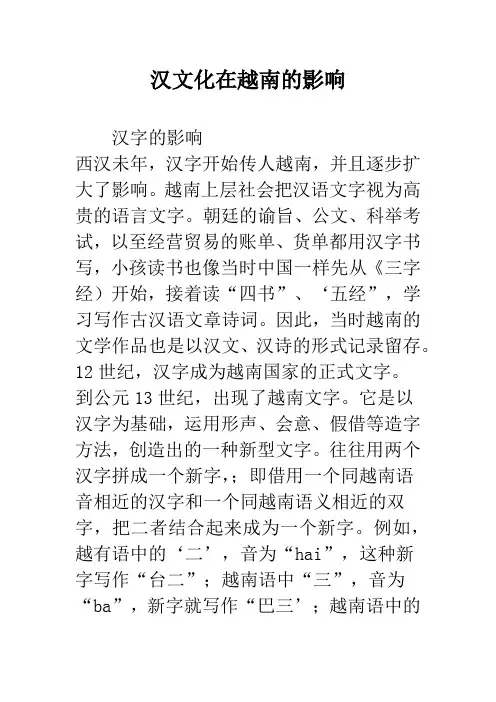 汉文化在越南的影响

汉字的影响

西汉未年，汉字开始传人越南，并且逐步扩大了影响。越南上层社会把汉语文字视为高贵的语言文字。朝廷的谕旨、公文、科举考试，以至经营贸易的账单、货单都用汉字书写，小孩读书也像当时中国一样先从《三字经）开始，接着读“四书”、‘五经”，学习写作古汉语文章诗词。因此，当时越南的文学作品也是以汉文、汉诗的形式记录留存。12 世纪，汉字成为越南国家的正式文字。

到公元 13 世纪，出现了越南文字。它是以汉字为基础，运用形声、会意、假借等造字方法，创造出的一种新型文字。往往用两个汉字拼成一个新字，；即借用一个同越南语音相近的汉字和一个同越南语义相近的双字，把二者结合起来成为一个新字。例如，越有语中的‘二’，音为“hai”，这种新字写作“台二”；越南语中“三”，音为“ba”，新字就写作“巴三’；越南语中的